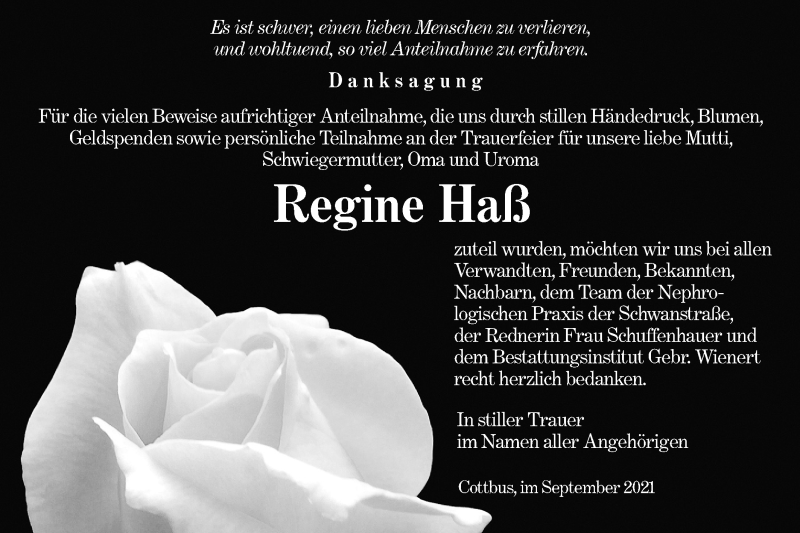 Es ist schwer, einen lieben Menschen zu verlieren,
und wohltuend, so viel Anteilnahme zu erfahren.

Danksagung

Für die vielen Beweise aufrichtiger Anteilnahme, die uns durch stillen Händedruck, Blumen, Geldspenden sowie persönliche Teilnahme an der Trauerfeier für unsere liebe Mutti, Schwiegermutter, Oma und Uroma

Regine Haß

zuteil wurden, möchten wir uns bei allen Verwandten, Freunden, Bekannten, Nachbarn, dem Team der Nephrologischen Praxis der Schwanstraße, der Rednerin Frau Schuffenhauer und dem Bestattungsinstitut Gebr. Wienert recht herzlich bedanken.

In stiller Trauer
im Namen aller Angehörigen

Cottbus, im September 2021